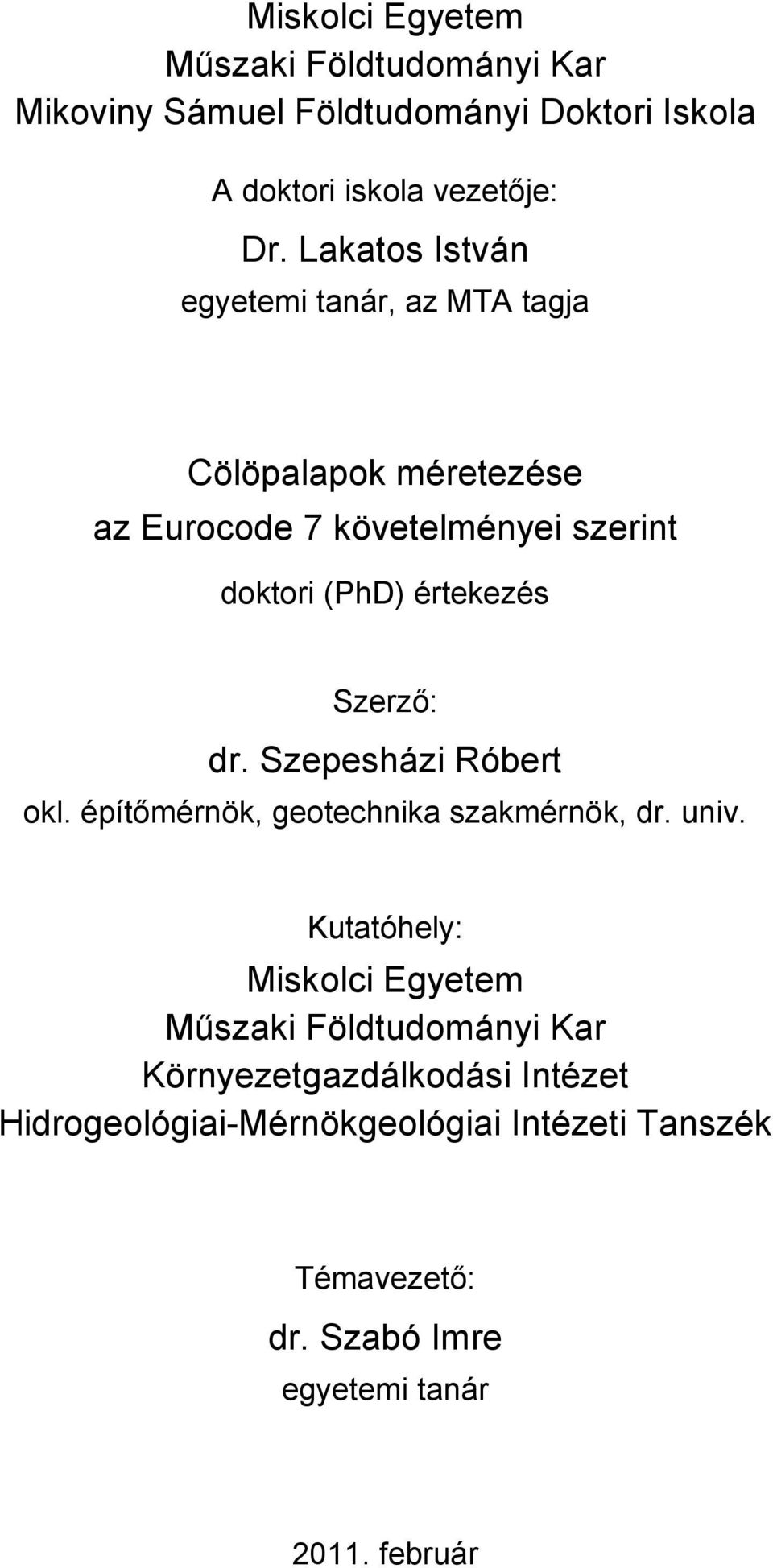 Miskolci Egyetem
Műszaki Földtudományi Kar
Mikoviny Sámuel Földtudományi Doktori Iskola

A doktori iskola vezetője:
Dr. Lakatos István
egyetemi tanár, az MTA tagja

Cölöpalapok méretezése
az Eurocode 7 követelményei szerint
doktori (PhD) értekezés

Szerző:
dr. Szepesházi Róbert
okl. építőmérnök, geotechnika szakmérnök, dr. univ.

Kutatóhely:
Miskolci Egyetem
Műszaki Földtudományi Kar
Környezetgazdálkodási Intézet
Hidrogeológiai-Mérnökgeológiai Intézeti Tanszék

Témavezető:
dr. Szabó Imre
egyetemi tanár

2011. február